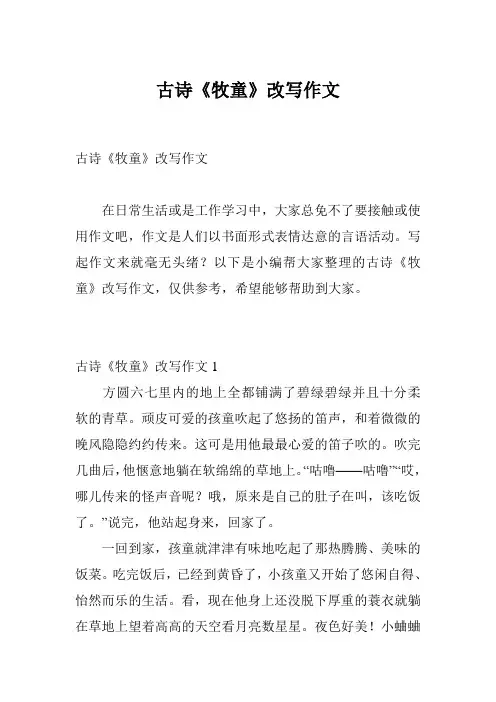 古诗《牧童》改写作文

古诗《牧童》改写作文

在日常生活或是工作学习中，大家总免不了要接触或使用作文吧，作文是人们以书面形式表情达意的言语活动。写起作文来就毫无头绪？以下是小编帮大家整理的古诗《牧童》改写作文，仅供参考，希望能够帮助到大家。

古诗《牧童》改写作文 1

方圆六七里内的地上全都铺满了碧绿碧绿并且十分柔软的青草。顽皮可爱的孩童吹起了悠扬的笛声，和着微微的晚风隐隐约约传来。这可是用他最最心爱的笛子吹的。吹完几曲后，他惬意地躺在软绵绵的草地上。“咕噜——咕噜”“哎，哪儿传来的怪声音呢？哦，原来是自己的肚子在叫，该吃饭了。”说完，他站起身来，回家了。

一回到家，孩童就津津有味地吃起了那热腾腾、美味的饭菜。吃完饭后，已经到黄昏了，小孩童又开始了悠闲自得、怡然而乐的生活。看，现在他身上还没脱下厚重的蓑衣就躺在草地上望着高高的天空看月亮数星星。夜色好美！小蛐蛐